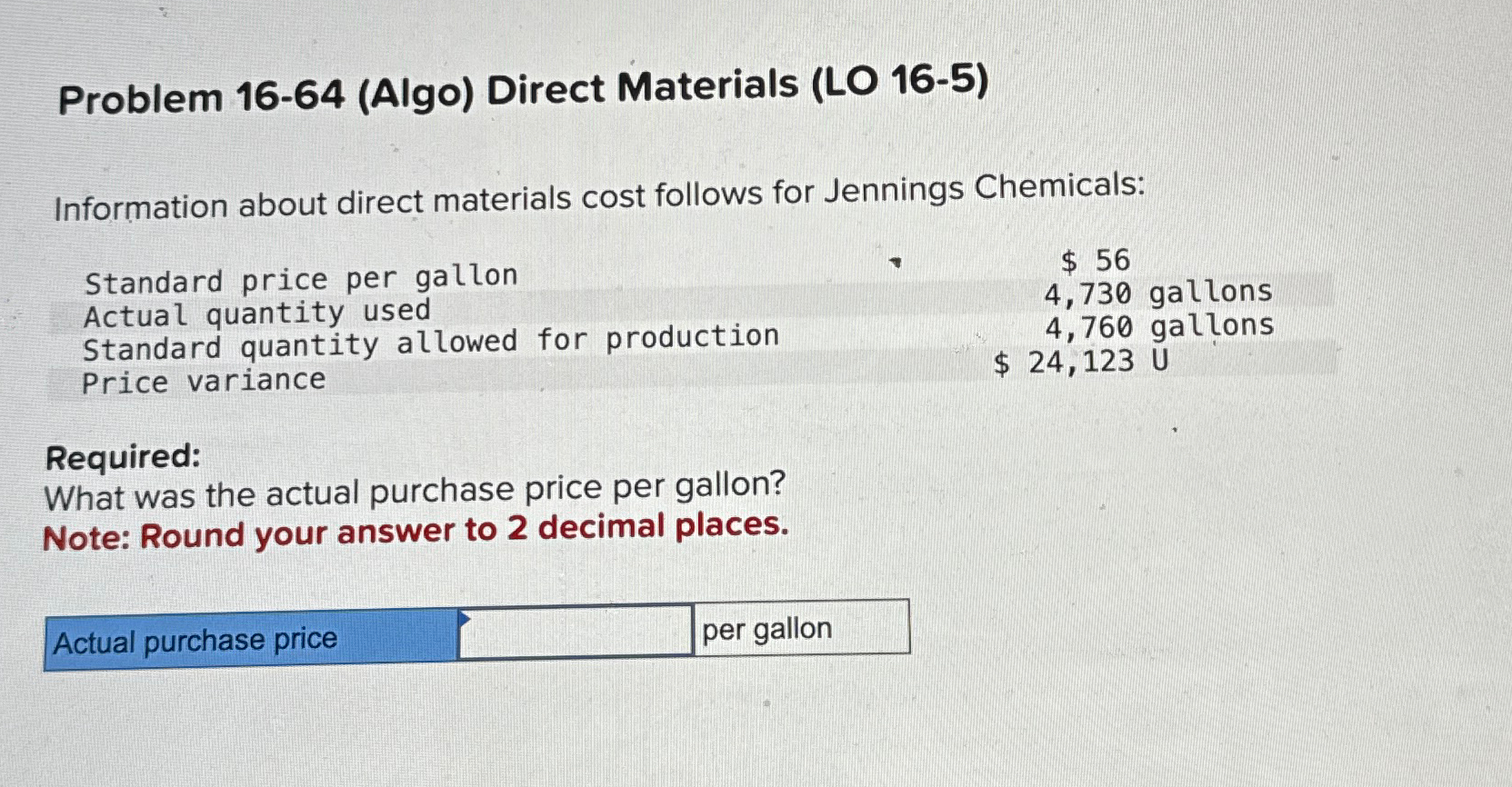 Problem 16-64 (Algo) Direct Materials (LO 16-5)

Information about direct materials cost follows for Jennings Chemicals:

Standard price per gallon $ 56
Actual quantity used 4,730 gallons
Standard quantity allowed for production 4,760 gallons
Price variance $ 24,123 U

Required:
What was the actual purchase price per gallon?
Note: Round your answer to 2 decimal places.

Actual purchase price ____ per gallon